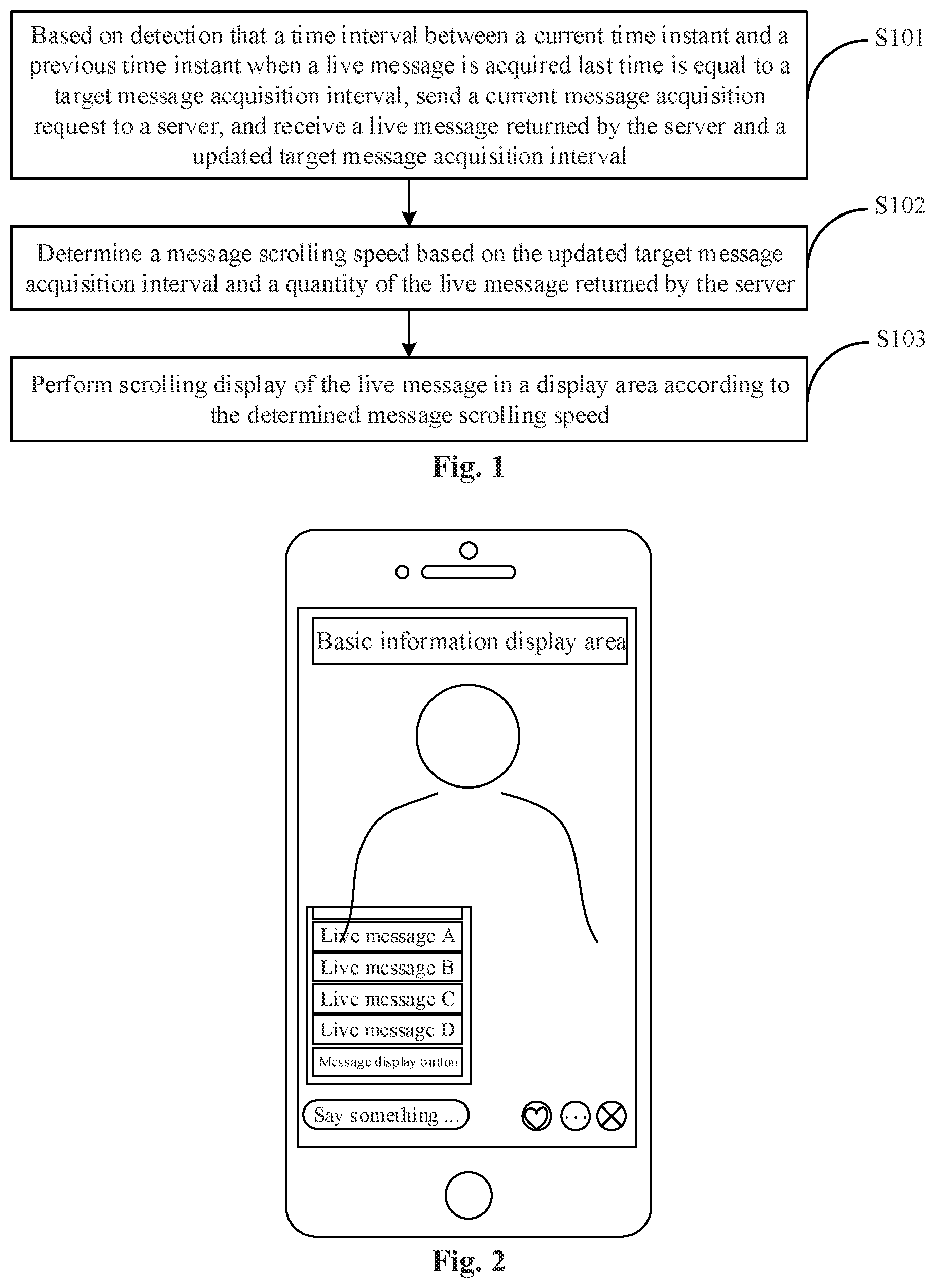 Based on detection that a time interval between a current time instant and a previous time instant when a live message is acquired last time is equal to a target message acquisition interval, send a current message acquisition request to a server, and receive a live message returned by the server and a updated target message acquisition interval

S101

Determine a message scrolling speed based on the updated target message acquisition interval and a quantity of the live message returned by the server

S102

Perform scrolling display of the live message in a display area according to the determined message scrolling speed

S103

Fig. 1

Basic information display area

Live message A

Live message B

Live message C

Live message D

Message display button

Say something ...

Fig. 2